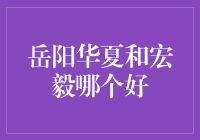 岳阳华夏和宏毅哪个好